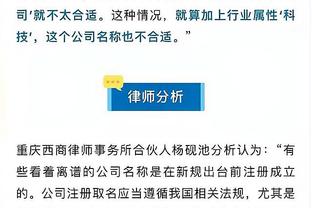 司'就不太合适。这种情况，就算加上行业属性'科技'，这个公司名称也不合适。”

律师分析

重庆西商律师事务所合伙人杨砚池分析认为：“有些看着离谱的公司名称是在新规出台前注册成立的。公司注册取名应当遵循我国相关法规，尤其是